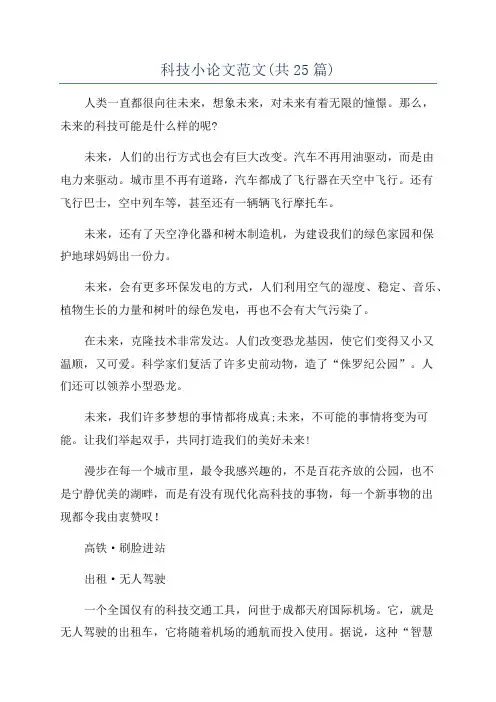 科技小论文范文(共25篇)

人类一直都很向往未来，想象未来，对未来有着无限的憧憬。那么，未来的科技可能是什么样的呢?

未来，人们的出行方式也会有巨大改变。汽车不再用油驱动，而是由电力来驱动。城市里不再有道路，汽车都成了飞行器在天空中飞行。还有飞行巴士，空中列车等，甚至还有一辆辆飞行摩托车。

未来，还有了天空净化器和树木制造机，为建设我们的绿色家园和保护地球妈妈出一份力。

未来，会有更多环保发电的方式，人们利用空气的湿度、稳定、音乐、植物生长的力量和树叶的绿色发电，再也不会有大气污染了。

在未来，克隆技术非常发达。人们改变恐龙基因，使它们变得又小又温顺，又可爱。科学家们复活了许多史前动物，造了“侏罗纪公园”。人们还可以领养小型恐龙。

未来，我们许多梦想的事情都将成真;未来，不可能的事情将变为可能。让我们举起双手，共同打造我们的美好未来!

漫步在每一个城市里，最令我感兴趣的，不是百花齐放的公园，也不是宁静优美的湖畔，而是有没有现代化高科技的事物，每一个新事物的出现都令我由衷赞叹!

高铁·刷脸进站

出租·无人驾驶

一个全国仅有的科技交通工具，问世于成都天府国际机场。它，就是无人驾驶的出租车，它将随着机场的通航而投入使用。据说，这种“智慧